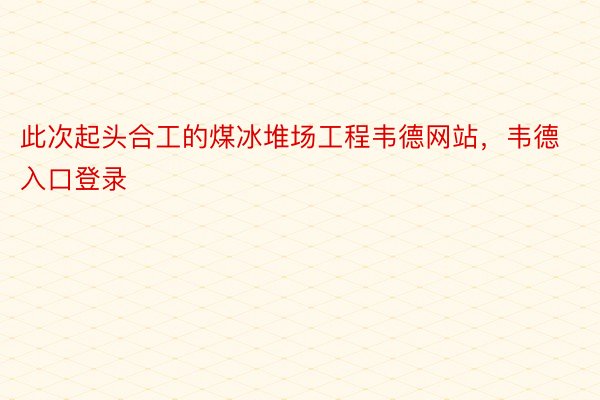 此次起头合工的煤冰堆场工程韦德网站，韦德入口登录